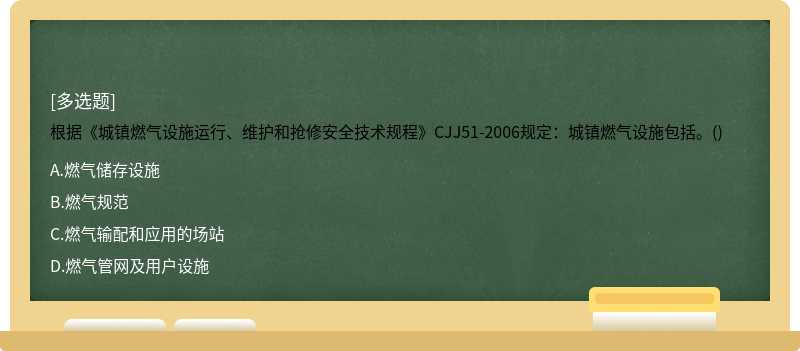 [多选题]
根据《城镇燃气设施运行、维护和抢修安全技术规程》CJJ51-2006规定：城镇燃气设施包括。()

A.燃气储存设施

B.燃气规范

C.燃气输配和应用的场站

D.燃气管网及用户设施